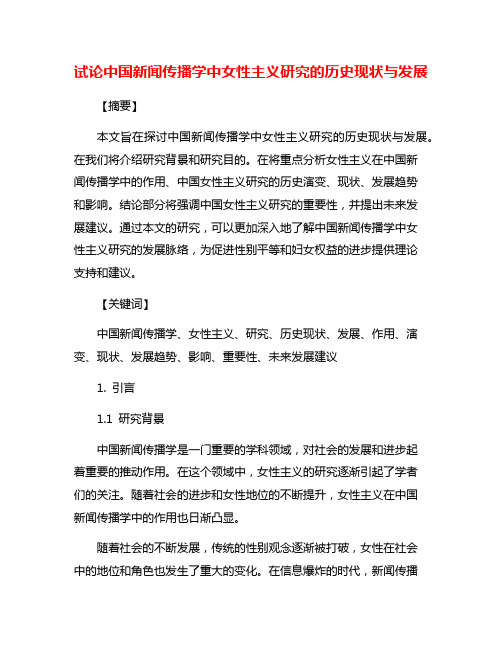 试论中国新闻传播学中女性主义研究的历史现状与发展

【摘要】

本文旨在探讨中国新闻传播学中女性主义研究的历史现状与发展。在我们将介绍研究背景和研究目的。在将重点分析女性主义在中国新闻传播学中的作用、中国女性主义研究的历史演变、现状、发展趋势和影响。结论部分将强调中国女性主义研究的重要性，并提出未来发展建议。通过本文的研究，可以更加深入地了解中国新闻传播学中女性主义研究的发展脉络，为促进性别平等和妇女权益的进步提供理论支持和建议。

【关键词】

中国新闻传播学、女性主义、研究、历史现状、发展、作用、演变、现状、发展趋势、影响、重要性、未来发展建议

1. 引言

1.1 研究背景

中国新闻传播学是一门重要的学科领域，对社会的发展和进步起着重要的推动作用。在这个领域中，女性主义的研究逐渐引起了学者们的关注。随着社会的进步和女性地位的不断提升，女性主义在中国新闻传播学中的作用也日渐凸显。

随着社会的不断发展，传统的性别观念逐渐被打破，女性在社会中的地位和角色也发生了重大的变化。在信息爆炸的时代，新闻传播